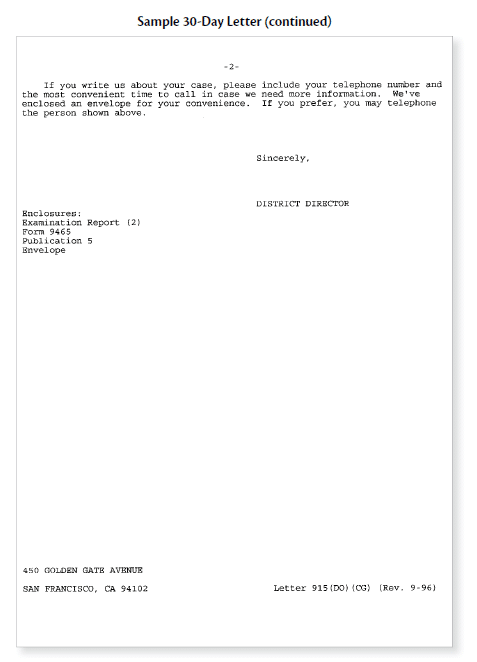 Sample 30-Day Letter (continued)

-2-

If you write us about your case, please include your telephone number and the most convenient time to call in case we need more information. We've enclosed an envelope for your convenience. If you prefer, you may telephone the person shown above.

Sincerely,

DISTRICT DIRECTOR

Enclosures:
Examination Report (2)
Form 9465
Publication 5
Envelope

450 GOLDEN GATE AVENUE

SAN FRANCISCO, CA 94102

Letter 915(DO)(CG) (Rev. 9-96)